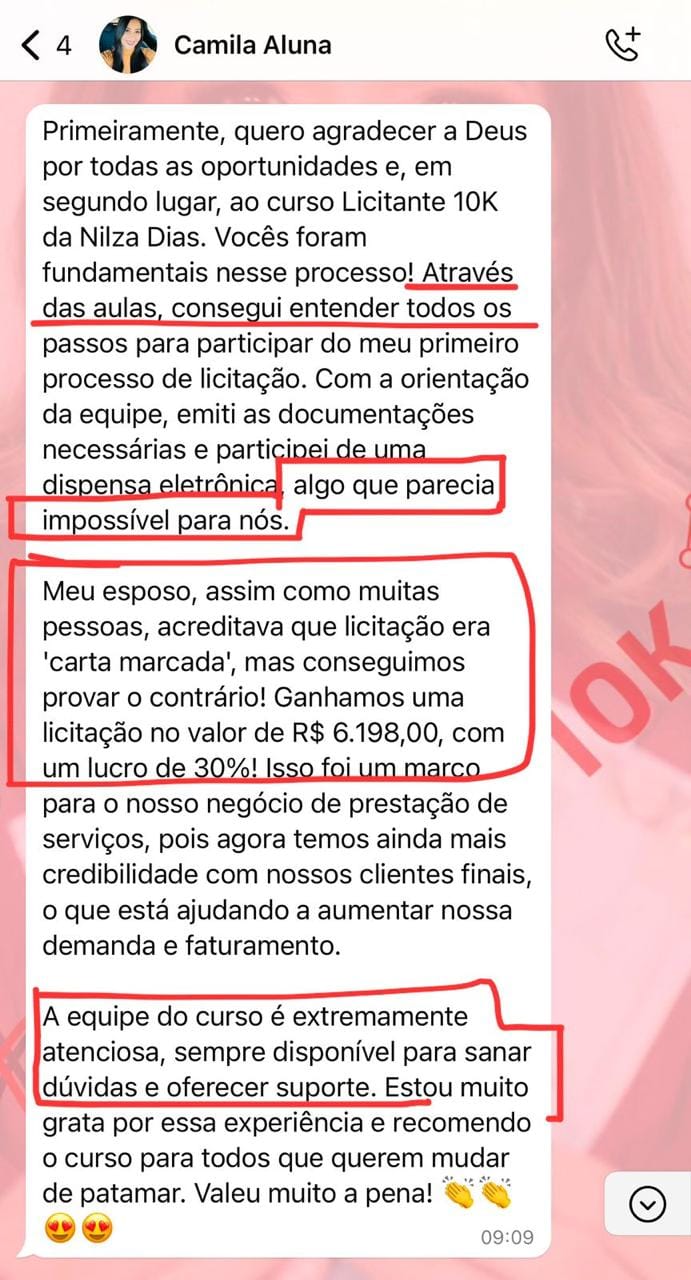 4 Camila Aluna

Primeiramente, quero agradecer a Deus por todas as oportunidades e, em segundo lugar, ao curso Licitante 10K da Nilza Dias. Vocês foram fundamentais nesse processo! Através das aulas, consegui entender todos os passos para participar do meu primeiro processo de licitação. Com a orientação da equipe, emiti as documentações necessárias e participei de uma dispensa eletrônica, algo que parecia impossível para nós.

Meu esposo, assim como muitas pessoas, acreditava que licitação era 'carta marcada', mas conseguimos provar o contrário! Ganhamos uma licitação no valor de R$ 6.198,00, com um lucro de 30%! Isso foi um marco para o nosso negócio de prestação de serviços, pois agora temos ainda mais credibilidade com nossos clientes finais, o que está ajudando a aumentar nossa demanda e faturamento.

A equipe do curso é extremamente atenciosa, sempre disponível para sanar dúvidas e oferecer suporte. Estou muito grata por essa experiência e recomendo o curso para todos que querem mudar de patamar. Valeu muito a pena! 👏👏 😍😍 09:09

10K